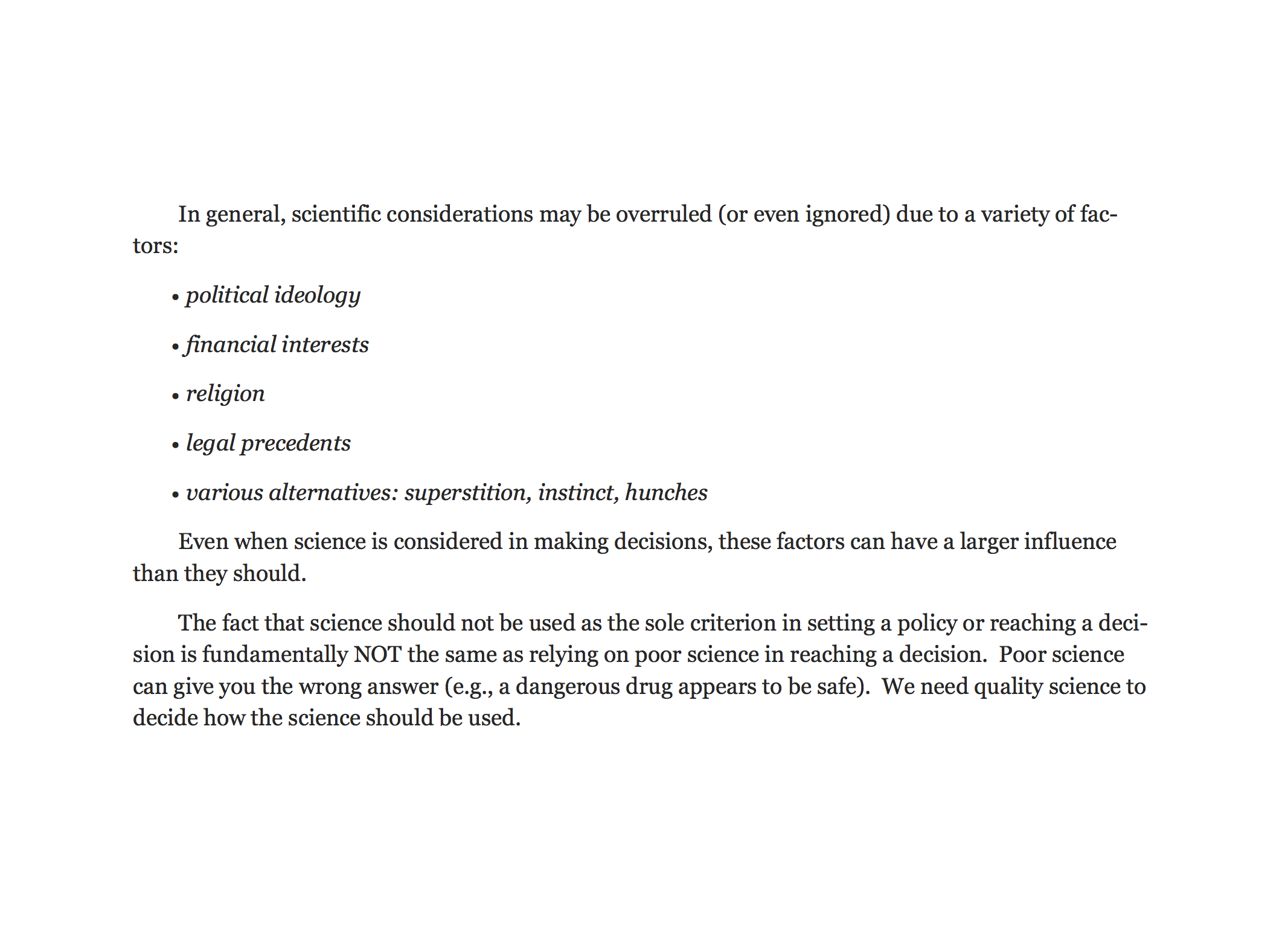 In general, scientific considerations may be overruled (or even ignored) due to a variety of factors:

• political ideology

• financial interests

• religion

• legal precedents

• various alternatives: superstition, instinct, hunches

Even when science is considered in making decisions, these factors can have a larger influence than they should.

The fact that science should not be used as the sole criterion in setting a policy or reaching a decision is fundamentally NOT the same as relying on poor science in reaching a decision. Poor science can give you the wrong answer (e.g., a dangerous drug appears to be safe). We need quality science to decide how the science should be used.